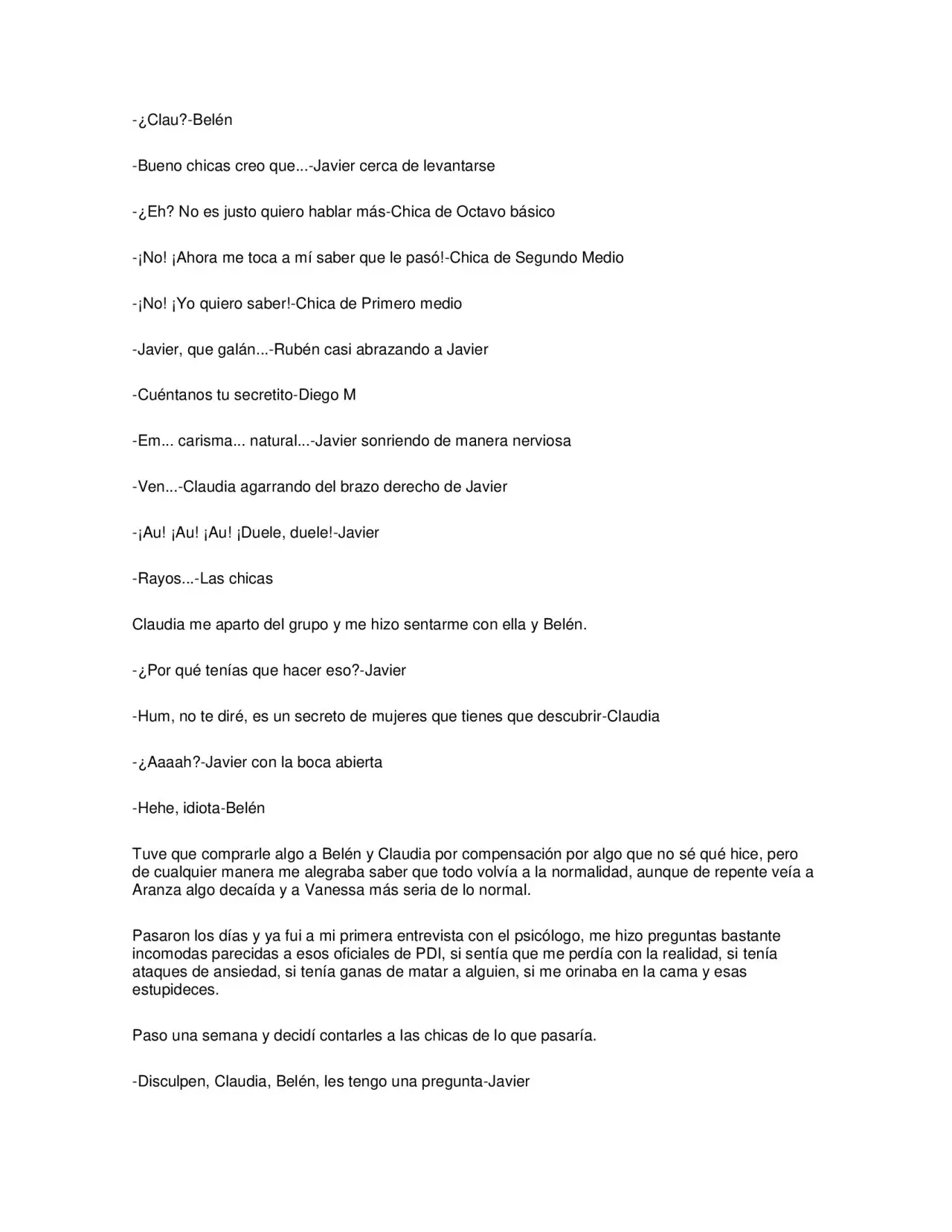 -¿Clau?-Belén

-Bueno chicas creo que...-Javier cerca de levantarse

-¿Eh? No es justo quiero hablar más-Chica de Octavo básico

-¡No! ¡Ahora me toca a mí saber que le pasó!-Chica de Segundo Medio

-¡No! ¡Yo quiero saber!-Chica de Primero medio

-Javier, que galán...-Rubén casi abrazando a Javier

-Cuéntanos tu secretito-Diego M

-Em... carisma... natural...-Javier sonriendo de manera nerviosa

-Ven...-Claudia agarrando del brazo derecho de Javier

-¡Au! ¡Au! ¡Au! ¡Duele, duele!-Javier

-Rayos...-Las chicas

Claudia me aparto del grupo y me hizo sentarme con ella y Belén.

-¿Por qué tenías que hacer eso?-Javier

-Hum, no te diré, es un secreto de mujeres que tienes que descubrir-Claudia

-¿Aaaah?-Javier con la boca abierta

-Hehe, idiota-Belén

Tuve que comprarle algo a Belén y Claudia por compensación por algo que no sé qué hice, pero de cualquier manera me alegraba saber que todo volvía a la normalidad, aunque de repente veía a Aranza algo decaída y a Vanessa más seria de lo normal.

Pasaron los días y ya fui a mi primera entrevista con el psicólogo, me hizo preguntas bastante incomodas parecidas a esos oficiales de PDI, si sentía que me perdía con la realidad, si tenía ataques de ansiedad, si tenía ganas de matar a alguien, si me orinaba en la cama y esas estupideces.

Paso una semana y decidí contarles a las chicas de lo que pasaría.

-Disculpen, Claudia, Belén, les tengo una pregunta-Javier